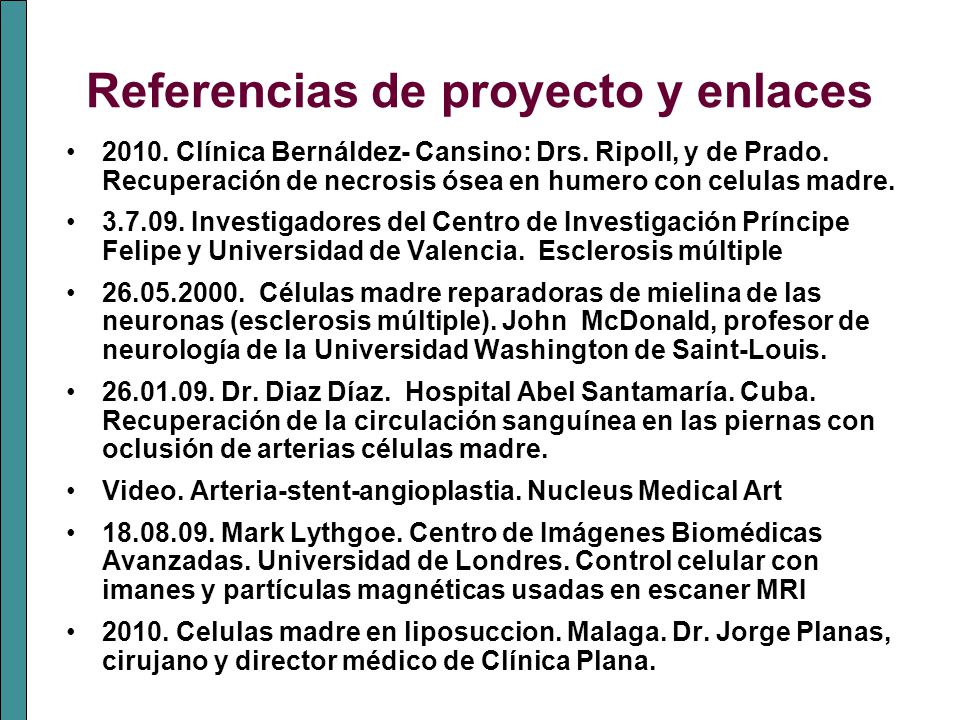 Referencias de proyecto y enlaces

• 2010. Clínica Bernáldez- Cansino: Drs. Ripoll, y de Prado. Recuperación de necrosis ósea en humero con celulas madre.

• 3.7.09. Investigadores del Centro de Investigación Príncipe Felipe y Universidad de Valencia. Esclerosis múltiple

• 26.05.2000. Células madre reparadoras de mielina de las neuronas (esclerosis múltiple). John McDonald, profesor de neurología de la Universidad Washington de Saint-Louis.

• 26.01.09. Dr. Diaz Díaz. Hospital Abel Santamaría. Cuba. Recuperación de la circulación sanguínea en las piernas con oclusión de arterias células madre.

• Video. Arteria-stent-angioplastia. Nucleus Medical Art

• 18.08.09. Mark Lythgoe. Centro de Imágenes Biomédicas Avanzadas. Universidad de Londres. Control celular con imanes y partículas magnéticas usadas en escaner MRI

• 2010. Celulas madre en liposuccion. Malaga. Dr. Jorge Planas, cirujano y director médico de Clínica Plana.